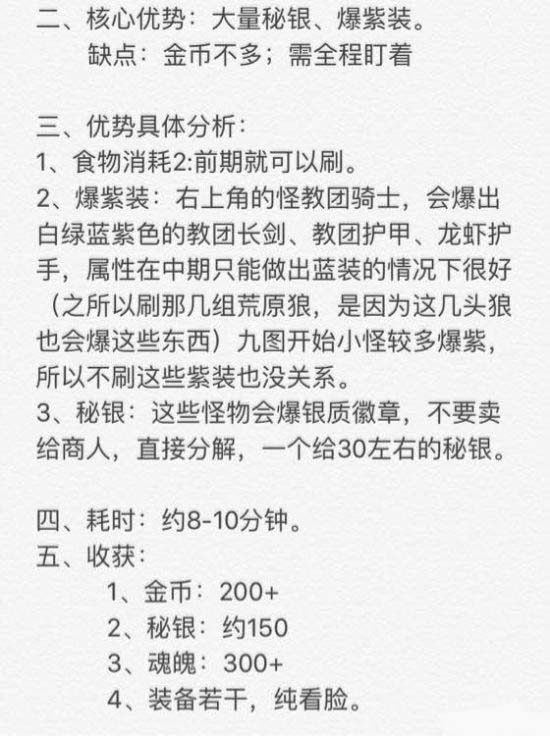 二、核心优势：大量秘银、爆紫装。
缺点：金币不多；需全程盯着

三、优势具体分析：
1、食物消耗2:前期就可以刷。
2、爆紫装：右上角的怪教团骑士，会爆出白绿蓝紫色的教团长剑、教团护甲、龙虾护手，属性在中期只能做出蓝装的情况下很好（之所以刷那几组荒原狼，是因为这几头狼也会爆这些东西）九图开始小怪较多爆紫，所以不刷这些紫装也没关系。
3、秘银：这些怪物会爆银质徽章，不要卖给商人，直接分解，一个给30左右的秘银。

四、耗时：约8-10分钟。
五、收获：
1、金币：200+
2、秘银：约150
3、魂魄：300+
4、装备若干，纯看脸。